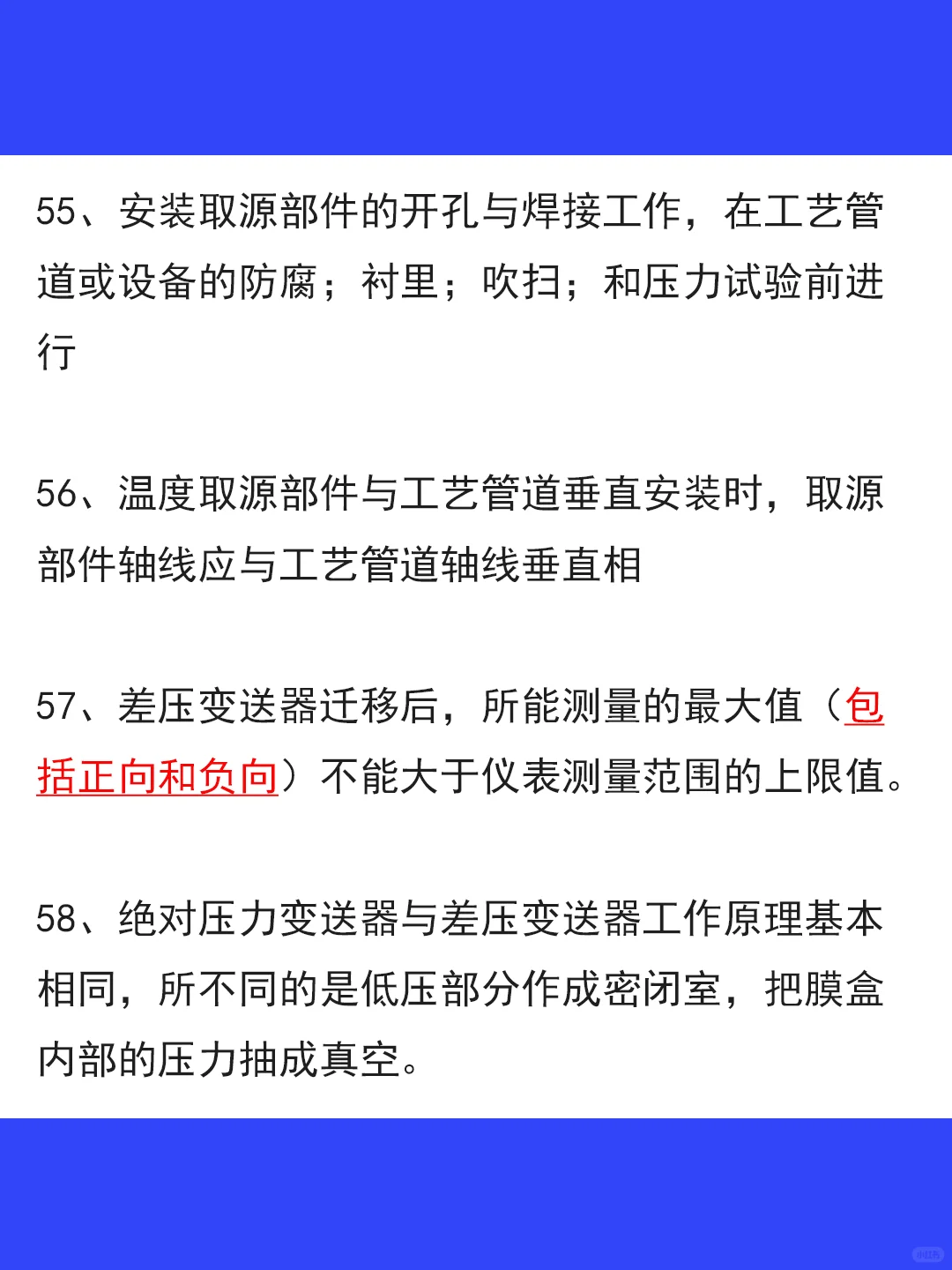 55、安装取源部件的开孔与焊接工作，在工艺管道或设备的防腐；衬里；吹扫；和压力试验前进行

56、温度取源部件与工艺管道垂直安装时，取源部件轴线应与工艺管道轴线垂直相

57、差压变送器迁移后，所能测量的最大值（包括正向和负向）不能大于仪表测量范围的上限值。

58、绝对压力变送器与差压变送器工作原理基本相同，所不同的是低压部分作成密闭室，把膜盒内部的压力抽成真空。